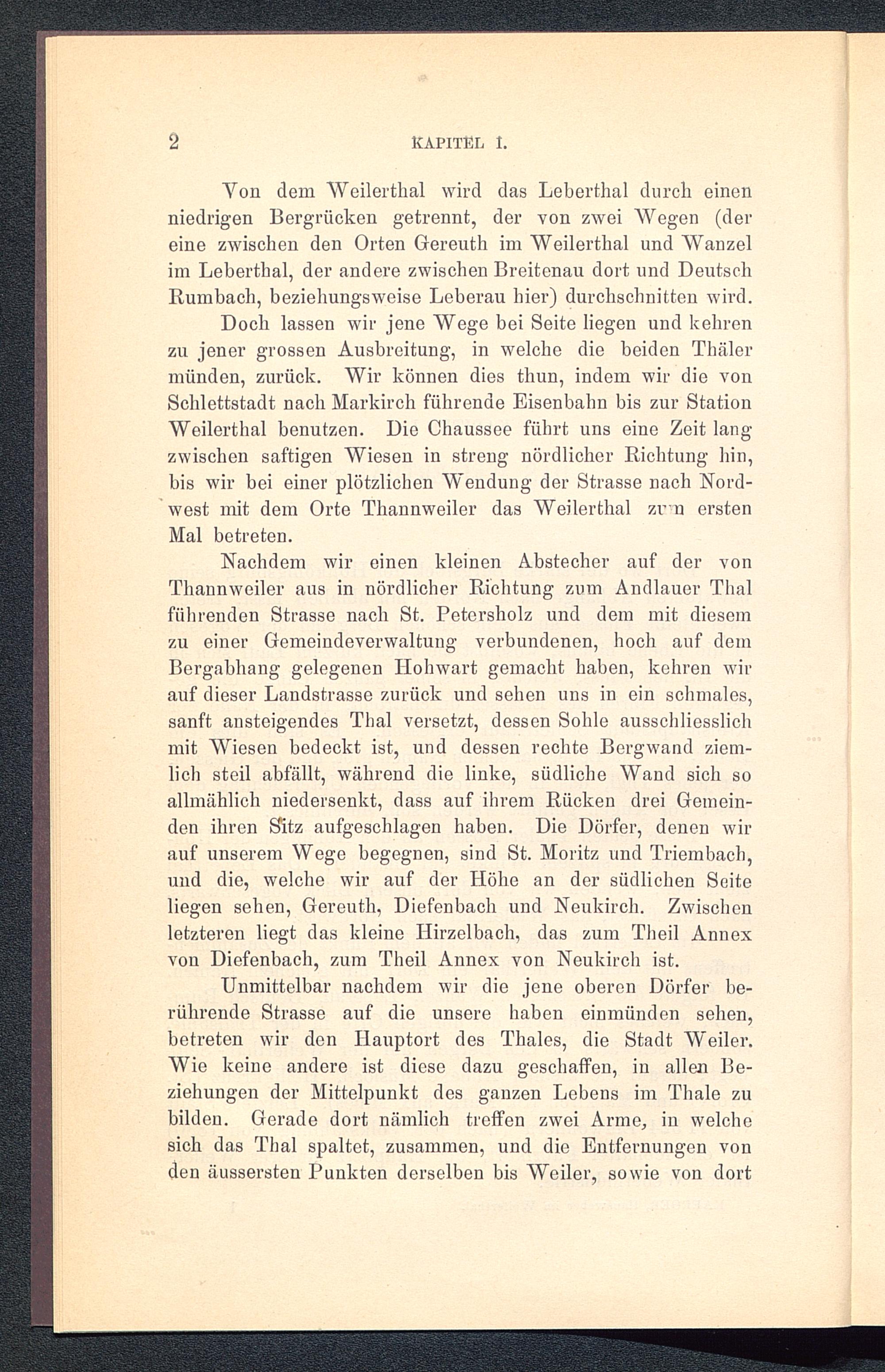 2 KAPITEL I.

Von dem Weilerthal wird das Leberthal durch einen niedrigen Bergrücken getrennt, der von zwei Wegen (der eine zwischen den Orten Gereuth im Weilerthal und Wanzel im Leberthal, der andere zwischen Breitenau dort und Deutsch Rumbach, beziehungsweise Leberau hier) durchschnitten wird.

Doch lassen wir jene Wege bei Seite liegen und kehren zu jener grossen Ausbreitung, in welche die beiden Thäler münden, zurück. Wir können dies thun, indem wir die von Schlettstadt nach Markirch führende Eisenbahn bis zur Station Weilerthal benutzen. Die Chaussee führt uns eine Zeit lang zwischen saftigen Wiesen in streng nördlicher Richtung hin, bis wir bei einer plötzlichen Wendung der Strasse nach Nordwest mit dem Orte Thannweiler das Weilerthal zum ersten Mal betreten.

Nachdem wir einen kleinen Abstecher auf der von Thannweiler aus in nördlicher Richtung zum Andlauer Thal führenden Strasse nach St. Petersholz und dem mit diesem zu einer Gemeindeverwaltung verbundenen, hoch auf dem Bergabhang gelegenen Hohwart gemacht haben, kehren wir auf dieser Landstrasse zurück und sehen uns in ein schmales, sanft ansteigendes Thal versetzt, dessen Sohle ausschliesslich mit Wiesen bedeckt ist, und dessen rechte Bergwand ziemlich steil abfällt, während die linke, südliche Wand sich so allmählich niedersenkt, dass auf ihrem Rücken drei Gemeinden ihren Sitz aufgeschlagen haben. Die Dörfer, denen wir auf unserem Wege begegnen, sind St. Moritz und Triembach, und die, welche wir auf der Höhe an der südlichen Seite liegen sehen, Gereuth, Diefenbach und Neukirch. Zwischen letzteren liegt das kleine Hirzelbach, das zum Theil Annex von Diefenbach, zum Theil Annex von Neukirch ist.

Unmittelbar nachdem wir die jene oberen Dörfer berührende Strasse auf die unsere haben einmünden sehen, betreten wir den Hauptort des Thales, die Stadt Weiler. Wie keine andere ist diese dazu geschaffen, in allen Beziehungen der Mittelpunkt des ganzen Lebens im Thale zu bilden. Gerade dort nämlich treffen zwei Arme, in welche sich das Thal spaltet, zusammen, und die Entfernungen von den äussersten Punkten derselben bis Weiler, sowie von dort